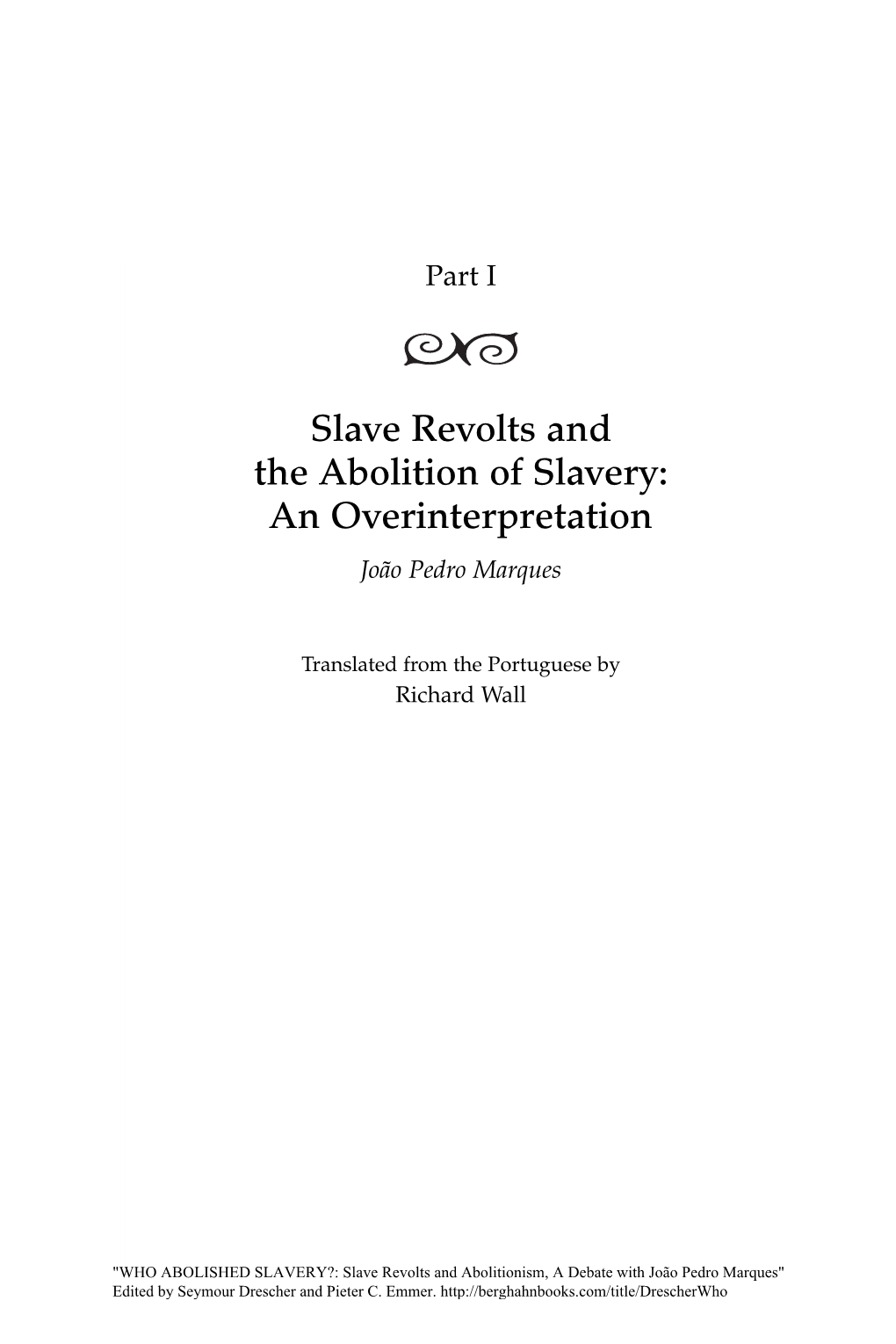 Part I

Slave Revolts and the Abolition of Slavery: An Overinterpretation

João Pedro Marques

Translated from the Portuguese by Richard Wall

"WHO ABOLISHED SLAVERY?: Slave Revolts and Abolitionism, A Debate with João Pedro Marques" Edited by Seymour Drescher and Pieter C. Emmer. http://berghahnbooks.com/title/DrescherWho